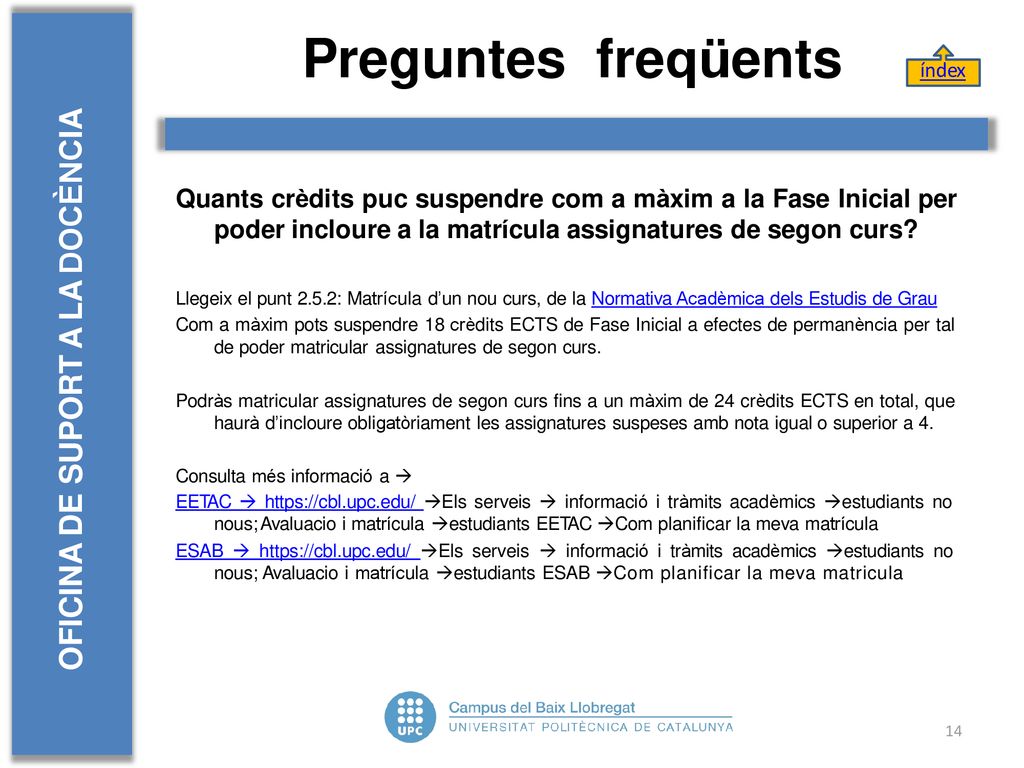 OFICINA DE SUPORT A LA DOCÈNCIA

Preguntes freqüents

índex

Quants crèdits puc suspendre com a màxim a la Fase Inicial per poder incloure a la matrícula assignatures de segon curs?

Llegeix el punt 2.5.2: Matrícula d'un nou curs, de la Normativa Acadèmica dels Estudis de Grau
Com a màxim pots suspendre 18 crèdits ECTS de Fase Inicial a efectes de permanència per tal de poder matricular assignatures de segon curs.

Podràs matricular assignatures de segon curs fins a un màxim de 24 crèdits ECTS en total, que haurà d'incloure obligatòriament les assignatures suspeses amb nota igual o superior a 4.

Consulta més informació a →
EETAC → https://cbl.upc.edu/ →Els serveis → informació i tràmits acadèmics →estudiants no nous; Avaluacio i matrícula →estudiants EETAC →Com planificar la meva matrícula
ESAB → https://cbl.upc.edu/ →Els serveis → informació i tràmits acadèmics →estudiants no nous; Avaluacio i matrícula →estudiants ESAB →Com planificar la meva matricula

UPC
Campus del Baix Llobregat
UNIVERSITAT POLITÈCNICA DE CATALUNYA

14